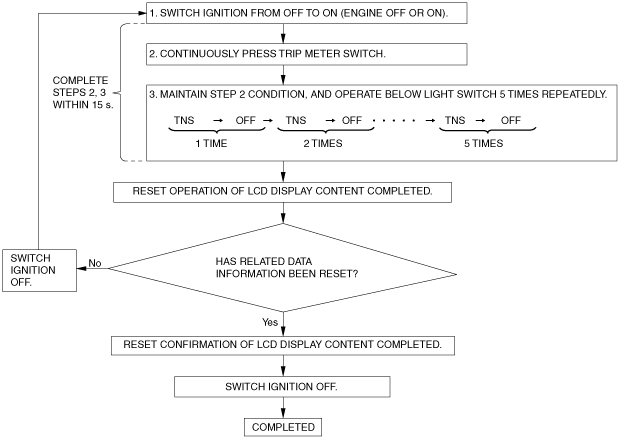 1. SWITCH IGNITION FROM OFF TO ON (ENGINE OFF OR ON).

COMPLETE STEPS 2, 3 WITHIN 15 s.

2. CONTINUOUSLY PRESS TRIP METER SWITCH.

3. MAINTAIN STEP 2 CONDITION, AND OPERATE BELOW LIGHT SWITCH 5 TIMES REPEATEDLY.

TNS → OFF → TNS → OFF · · · · · → TNS → OFF

1 TIME 2 TIMES 5 TIMES

RESET OPERATION OF LCD DISPLAY CONTENT COMPLETED.

HAS RELATED DATA INFORMATION BEEN RESET?

No

SWITCH IGNITION OFF.

Yes

RESET CONFIRMATION OF LCD DISPLAY CONTENT COMPLETED.

SWITCH IGNITION OFF.

COMPLETED